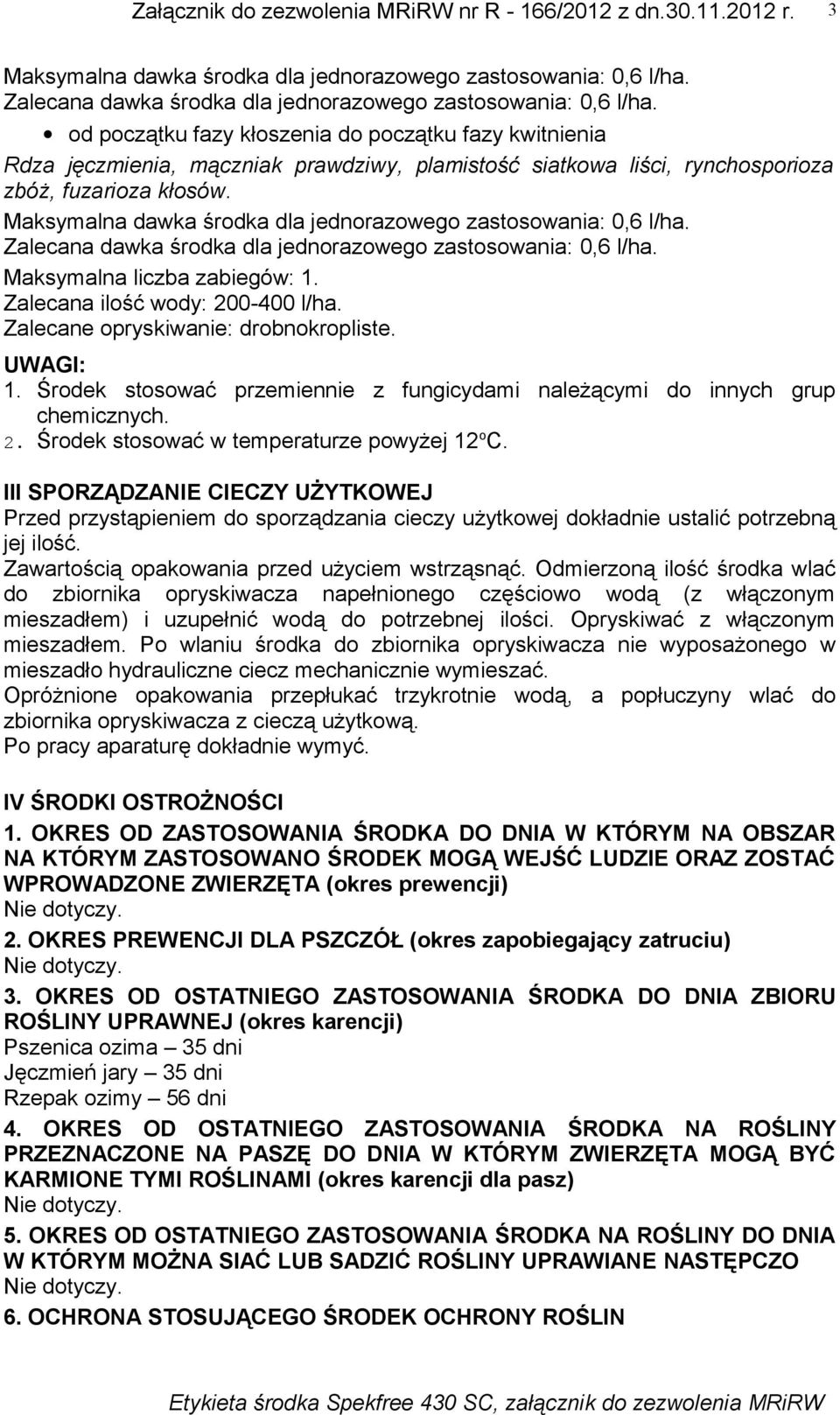 Załącznik do zezwolenia MRiRW nr R - 166/2012 z dn.30.11.2012 r. 3

Maksymalna dawka środka dla jednorazowego zastosowania: 0,6 l/ha.
Zalecana dawka środka dla jednorazowego zastosowania: 0,6 l/ha.

• od początku fazy kłoszenia do początku fazy kwitnienia

Rdza jęczmienia, mączniak prawdziwy, plamistość siatkowa liści, rynchosporioza zbóż, fuzarioza kłosów.

Maksymalna dawka środka dla jednorazowego zastosowania: 0,6 l/ha.
Zalecana dawka środka dla jednorazowego zastosowania: 0,6 l/ha.
Maksymalna liczba zabiegów: 1.
Zalecana ilość wody: 200-400 l/ha.
Zalecane opryskiwanie: drobnokropliste.

UWAGI:
1. Środek stosować przemiennie z fungicydami należącymi do innych grup chemicznych.
2. Środek stosować w temperaturze powyżej 12ºC.

III SPORZĄDZANIE CIECZY UŻYTKOWEJ
Przed przystąpieniem do sporządzania cieczy użytkowej dokładnie ustalić potrzebną jej ilość.
Zawartością opakowania przed użyciem wstrząsnąć. Odmierzoną ilość środka wlać do zbiornika opryskiwacza napełnionego częściowo wodą (z włączonym mieszadłem) i uzupełnić wodą do potrzebnej ilości. Opryskiwać z włączonym mieszadłem. Po wlaniu środka do zbiornika opryskiwacza nie wyposażonego w mieszadło hydrauliczne ciecz mechanicznie wymieszać.
Opróżnione opakowania przepłukać trzykrotnie wodą, a popłuczyny wlać do zbiornika opryskiwacza z cieczą użytkową.
Po pracy aparaturę dokładnie wymyć.

IV ŚRODKI OSTROŻNOŚCI
1. OKRES OD ZASTOSOWANIA ŚRODKA DO DNIA W KTÓRYM NA OBSZAR NA KTÓRYM ZASTOSOWANO ŚRODEK MOGĄ WEJŚĆ LUDZIE ORAZ ZOSTAĆ WPROWADZONE ZWIERZĘTA (okres prewencji)
Nie dotyczy.
2. OKRES PREWENCJI DLA PSZCZÓŁ (okres zapobiegający zatruciu)
Nie dotyczy.
3. OKRES OD OSTATNIEGO ZASTOSOWANIA ŚRODKA DO DNIA ZBIORU ROŚLINY UPRAWNEJ (okres karencji)
Pszenica ozima – 35 dni
Jęczmień jary – 35 dni
Rzepak ozimy – 56 dni
4. OKRES OD OSTATNIEGO ZASTOSOWANIA ŚRODKA NA ROŚLINY PRZEZNACZONE NA PASZĘ DO DNIA W KTÓRYM ZWIERZĘTA MOGĄ BYĆ KARMIONE TYMI ROŚLINAMI (okres karencji dla pasz)
Nie dotyczy.
5. OKRES OD OSTATNIEGO ZASTOSOWANIA ŚRODKA NA ROŚLINY DO DNIA W KTÓRYM MOŻNA SIAĆ LUB SADZIĆ ROŚLINY UPRAWIANE NASTĘPCZO
Nie dotyczy.
6. OCHRONA STOSUJĄCEGO ŚRODEK OCHRONY ROŚLIN

Etykieta środka Spekfree 430 SC, załącznik do zezwolenia MRiRW